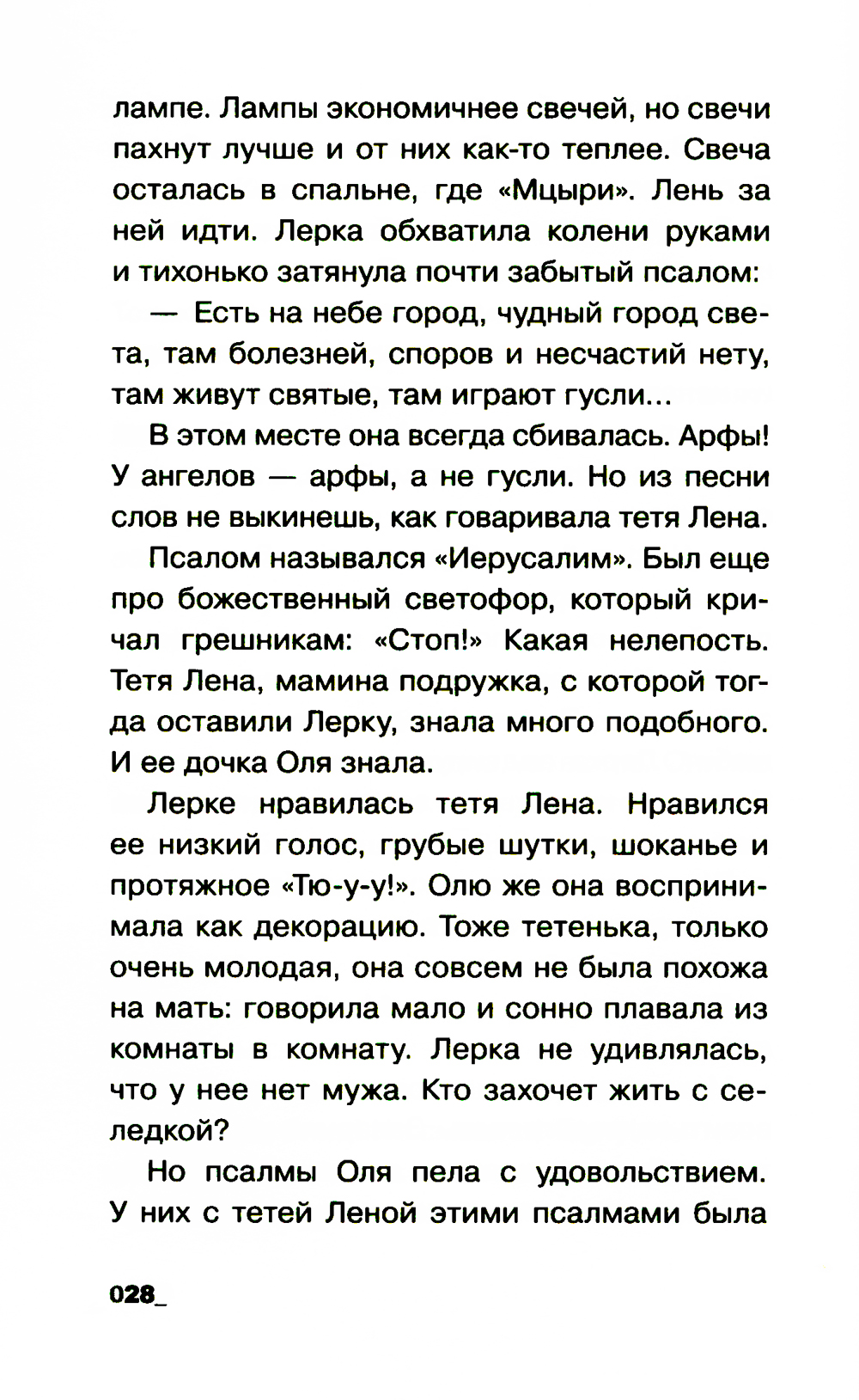 лампе. Лампы экономичнее свечей, но свечи пахнут лучше и от них как-то теплее. Свеча осталась в спальне, где «Мцыри». Лень за ней идти. Лерка обхватила колени руками и тихонько затянула почти забытый псалом:

— Есть на небе город, чудный город света, там болезней, споров и несчастий нету, там живут святые, там играют гусли...

В этом месте она всегда сбивалась. Арфы! У ангелов — арфы, а не гусли. Но из песни слов не выкинешь, как говаривала тетя Лена.

Псалом назывался «Иерусалим». Был еще про божественный светофор, который кричал грешникам: «Стоп!» Какая нелепость. Тетя Лена, мамина подружка, с которой тогда оставили Лерку, знала много подобного. И ее дочка Оля знала.

Лерке нравилась тетя Лена. Нравился ее низкий голос, грубые шутки, шоканье и протяжное «Тю-у-у!». Олю же она воспринимала как декорацию. Тоже тетенька, только очень молодая, она совсем не была похожа на мать: говорила мало и сонно плавала из комнаты в комнату. Лерка не удивлялась, что у нее нет мужа. Кто захочет жить с селедкой?

Но псалмы Оля пела с удовольствием. У них с тетей Леной этими псалмами была

028_